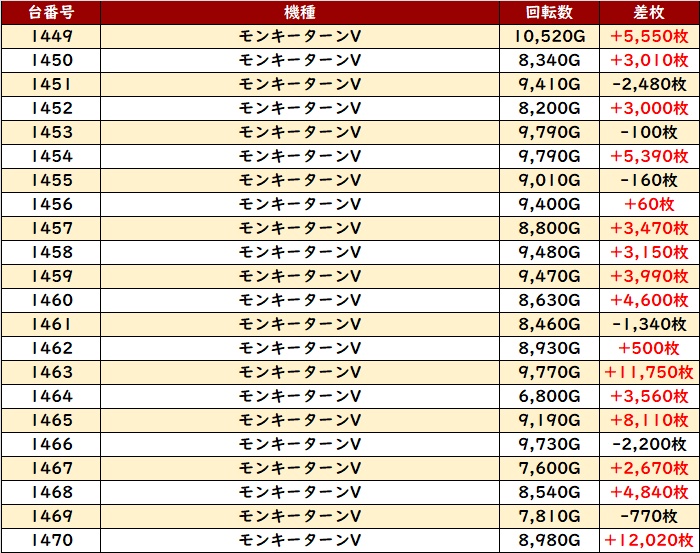 | 台番号 | 機種 | 回転数 | 差枚 |
|---|---|---|---|
| 1449 | モンキーターンV | 10,520G | +5,550枚 |
| 1450 | モンキーターンV | 8,340G | +3,010枚 |
| 1451 | モンキーターンV | 9,410G | -2,480枚 |
| 1452 | モンキーターンV | 8,200G | +3,000枚 |
| 1453 | モンキーターンV | 9,790G | -100枚 |
| 1454 | モンキーターンV | 9,790G | +5,390枚 |
| 1455 | モンキーターンV | 9,010G | -160枚 |
| 1456 | モンキーターンV | 9,400G | +60枚 |
| 1457 | モンキーターンV | 8,800G | +3,470枚 |
| 1458 | モンキーターンV | 9,480G | +3,150枚 |
| 1459 | モンキーターンV | 9,470G | +3,990枚 |
| 1460 | モンキーターンV | 8,630G | +4,600枚 |
| 1461 | モンキーターンV | 8,460G | -1,340枚 |
| 1462 | モンキーターンV | 8,930G | +500枚 |
| 1463 | モンキーターンV | 9,770G | +11,750枚 |
| 1464 | モンキーターンV | 6,800G | +3,560枚 |
| 1465 | モンキーターンV | 9,190G | +8,110枚 |
| 1466 | モンキーターンV | 9,730G | -2,200枚 |
| 1467 | モンキーターンV | 7,600G | +2,670枚 |
| 1468 | モンキーターンV | 8,540G | +4,840枚 |
| 1469 | モンキーターンV | 7,810G | -770枚 |
| 1470 | モンキーターンV | 8,980G | +12,020枚 |